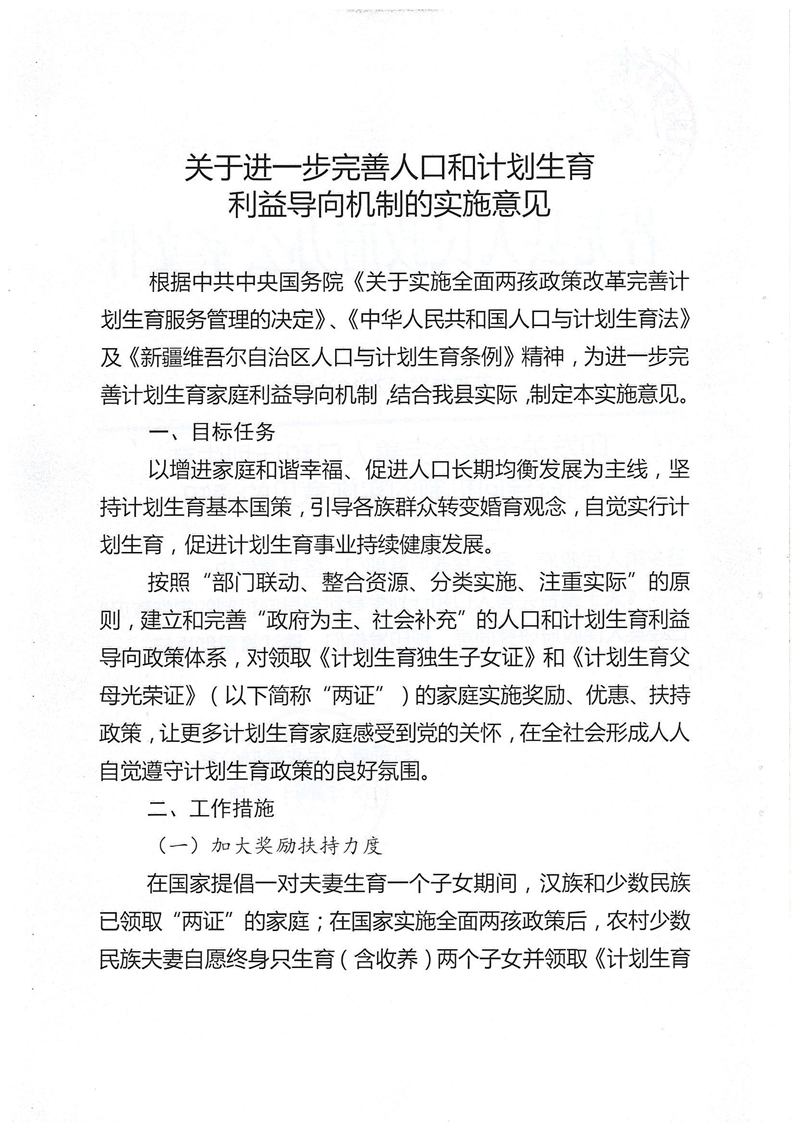 关于进一步完善人口和计划生育利益导向机制的实施意见

根据中共中央国务院《关于实施全面两孩政策改革完善计划生育服务管理的决定》、《中华人民共和国人口与计划生育法》及《新疆维吾尔自治区人口与计划生育条例》精神，为进一步完善计划生育家庭利益导向机制，结合我县实际，制定本实施意见。

一、目标任务

以增进家庭和谐幸福、促进人口长期均衡发展为主线，坚持计划生育基本国策，引导各族群众转变婚育观念，自觉实行计划生育，促进计划生育事业持续健康发展。

按照“部门联动、整合资源、分类实施、注重实际”的原则，建立和完善“政府为主、社会补充”的人口和计划生育利益导向政策体系，对领取《计划生育独生子女证》和《计划生育父母光荣证》（以下简称“两证”）的家庭实施奖励、优惠、扶持政策，让更多计划生育家庭感受到党的关怀，在全社会形成人人自觉遵守计划生育政策的良好氛围。

二、工作措施

（一）加大奖励扶持力度

在国家提倡一对夫妻生育一个子女期间，汉族和少数民族已领取“两证”的家庭；在国家实施全面两孩政策后，农村少数民族夫妻自愿终身只生育（含收养）两个子女并领取《计划生育